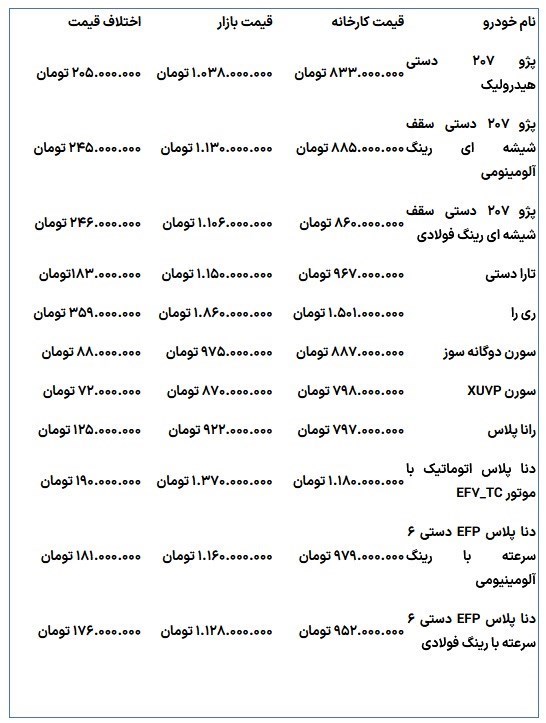 | نام خودرو | قیمت کارخانه | قیمت بازار | اختلاف قیمت |
|---|---|---|---|
| پژو ۲۰۷ دستی هیدرولیک | ۸۳۳.۰۰۰.۰۰۰ تومان | ۱.۰۳۸.۰۰۰.۰۰۰ تومان | ۲۰۵.۰۰۰.۰۰۰ تومان |
| پژو ۲۰۷ دستی سقف شیشه ای رینگ آلومینومی | ۸۸۵.۰۰۰.۰۰۰ تومان | ۱.۱۳۰.۰۰۰.۰۰۰ تومان | ۲۴۵.۰۰۰.۰۰۰ تومان |
| پژو ۲۰۷ دستی سقف شیشه ای رینگ فولادی | ۸۶۰.۰۰۰.۰۰۰ تومان | ۱.۱۰۶.۰۰۰.۰۰۰ تومان | ۲۴۶.۰۰۰.۰۰۰ تومان |
| تارا دستی | ۹۶۷.۰۰۰.۰۰۰ تومان | ۱.۱۵۰.۰۰۰.۰۰۰ تومان | ۱۸۳.۰۰۰.۰۰۰تومان |
| ری را | ۱.۵۰۱.۰۰۰.۰۰۰ تومان | ۱.۸۶۰.۰۰۰.۰۰۰ تومان | ۳۵۹.۰۰۰.۰۰۰ تومان |
| سورن دوگانه سوز | ۸۸۷.۰۰۰.۰۰۰ تومان | ۹۷۵.۰۰۰.۰۰۰ تومان | ۸۸.۰۰۰.۰۰۰ تومان |
| سورن XUVP | ۷۹۸.۰۰۰.۰۰۰ تومان | ۸۷۰.۰۰۰.۰۰۰ تومان | ۷۲.۰۰۰.۰۰۰ تومان |
| رانا پلاس | ۷۹۷.۰۰۰.۰۰۰ تومان | ۹۲۲.۰۰۰.۰۰۰ تومان | ۱۲۵.۰۰۰.۰۰۰ تومان |
| دنا پلاس اتوماتیک با موتور EFV_TC | ۱.۱۸۰.۰۰۰.۰۰۰ تومان | ۱.۳۷۰.۰۰۰.۰۰۰ تومان | ۱۹۰.۰۰۰.۰۰۰ تومان |
| دنا پلاس EFP دستی ۶ سرعته با رینگ آلومینیومی | ۹۷۹.۰۰۰.۰۰۰ تومان | ۱.۱۶۰.۰۰۰.۰۰۰ تومان | ۱۸۱.۰۰۰.۰۰۰ تومان |
| دنا پلاس EFP دستی ۶ سرعته با رینگ فولادی | ۹۵۲.۰۰۰.۰۰۰ تومان | ۱.۱۲۸.۰۰۰.۰۰۰ تومان | ۱۷۶.۰۰۰.۰۰۰ تومان |